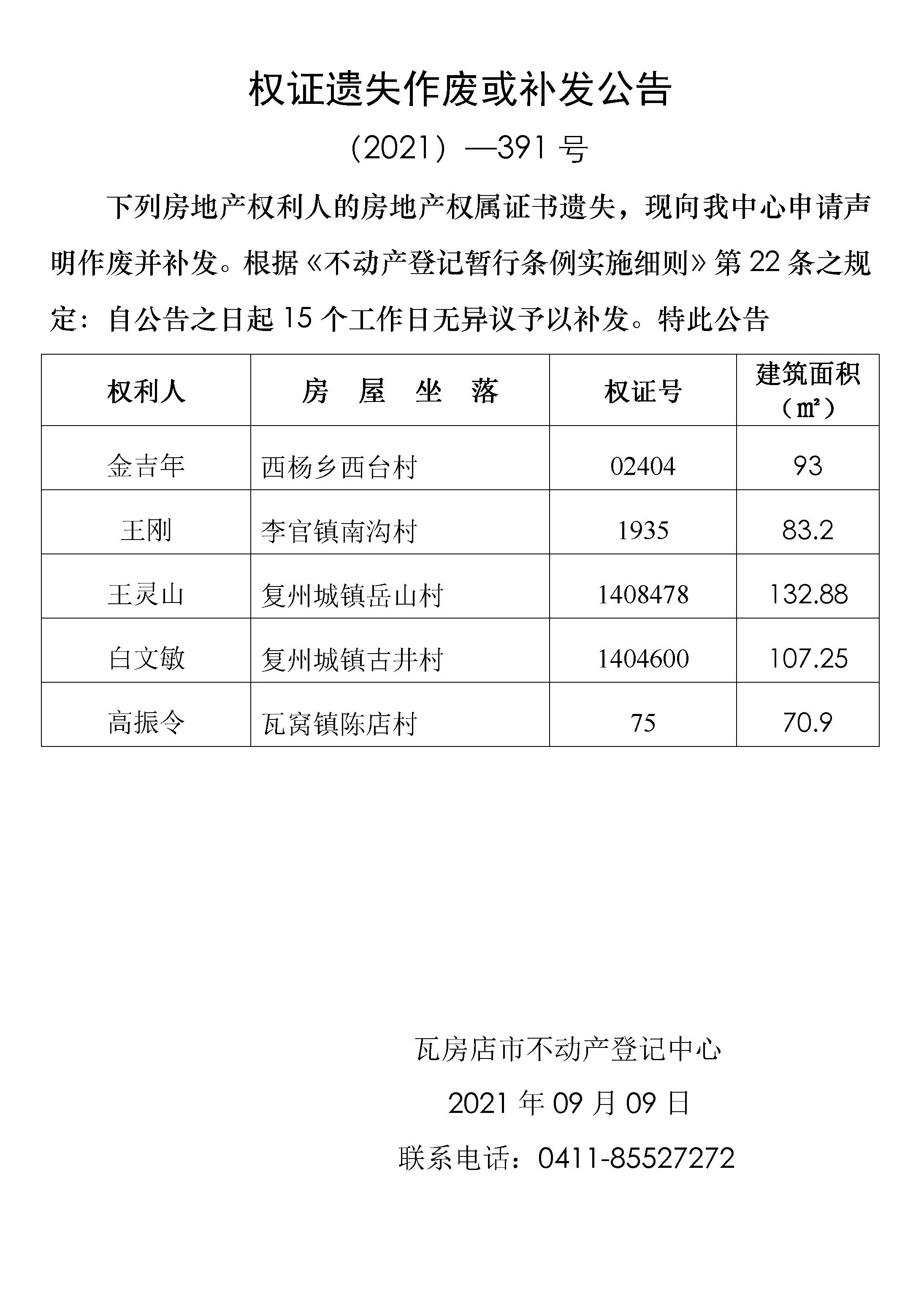 权证遗失作废或补发公告

（2021）—391 号

下列房地产权利人的房地产权属证书遗失，现向我中心申请声明作废并补发。根据《不动产登记暂行条例实施细则》第 22 条之规定：自公告之日起 15 个工作日无异议予以补发。特此公告

| 权利人 | 房 屋 坐 落 | 权证号 | 建筑面积（㎡） |
|---|---|---|---|
| 金吉年 | 西杨乡西台村 | 02404 | 93 |
| 王刚 | 李官镇南沟村 | 1935 | 83.2 |
| 王灵山 | 复州城镇岳山村 | 1408478 | 132.88 |
| 白文敏 | 复州城镇古井村 | 1404600 | 107.25 |
| 高振令 | 瓦窝镇陈店村 | 75 | 70.9 |

瓦房店市不动产登记中心

2021 年 09 月 09 日

联系电话：0411-85527272